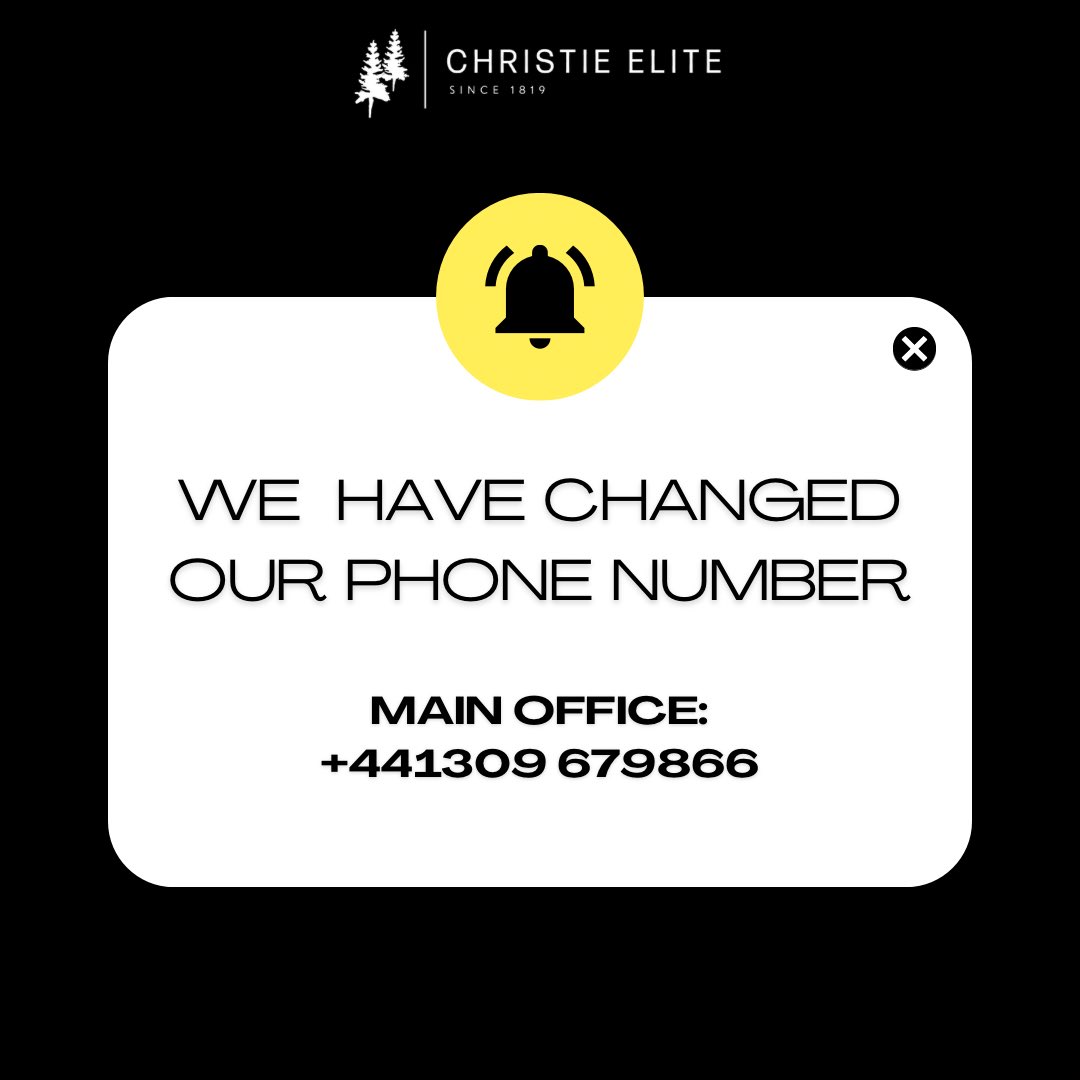 CHRISTIE ELITE
SINCE 1819

WE HAVE CHANGED OUR PHONE NUMBER

MAIN OFFICE:
+441309 679866